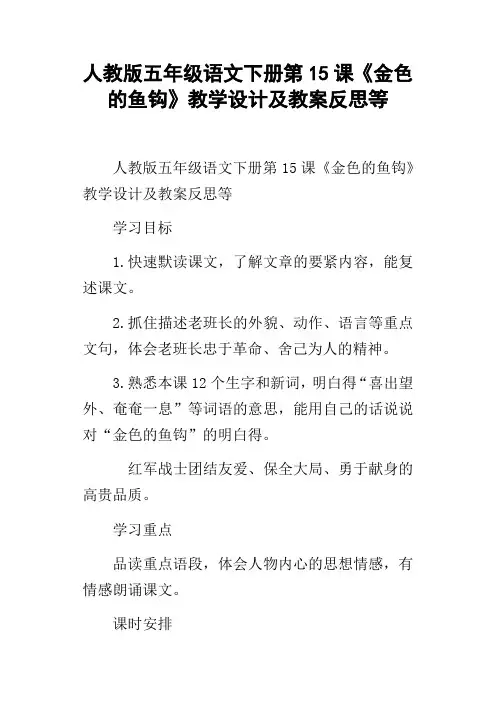 人教版五年级语文下册第 15 课《金色的鱼钩》教学设计及教案反思等

人教版五年级语文下册第 15 课《金色的鱼钩》教学设计及教案反思等

学习目标

1.快速默读课文，了解文章的要紧内容，能复述课文。

2.抓住描述老班长的外貌、动作、语言等重点文句，体会老班长忠于革命、舍己为人的精神。

3.熟悉本课 12 个生字和新词，明白得“喜出望外、奄奄一息”等词语的意思，能用自己的话说说对“金色的鱼钩”的明白得。

红军战士团结友爱、保全大局、勇于献身的高贵品质。

学习重点

品读重点语段，体会人物内心的思想情感，有情感朗诵课文。

课时安排